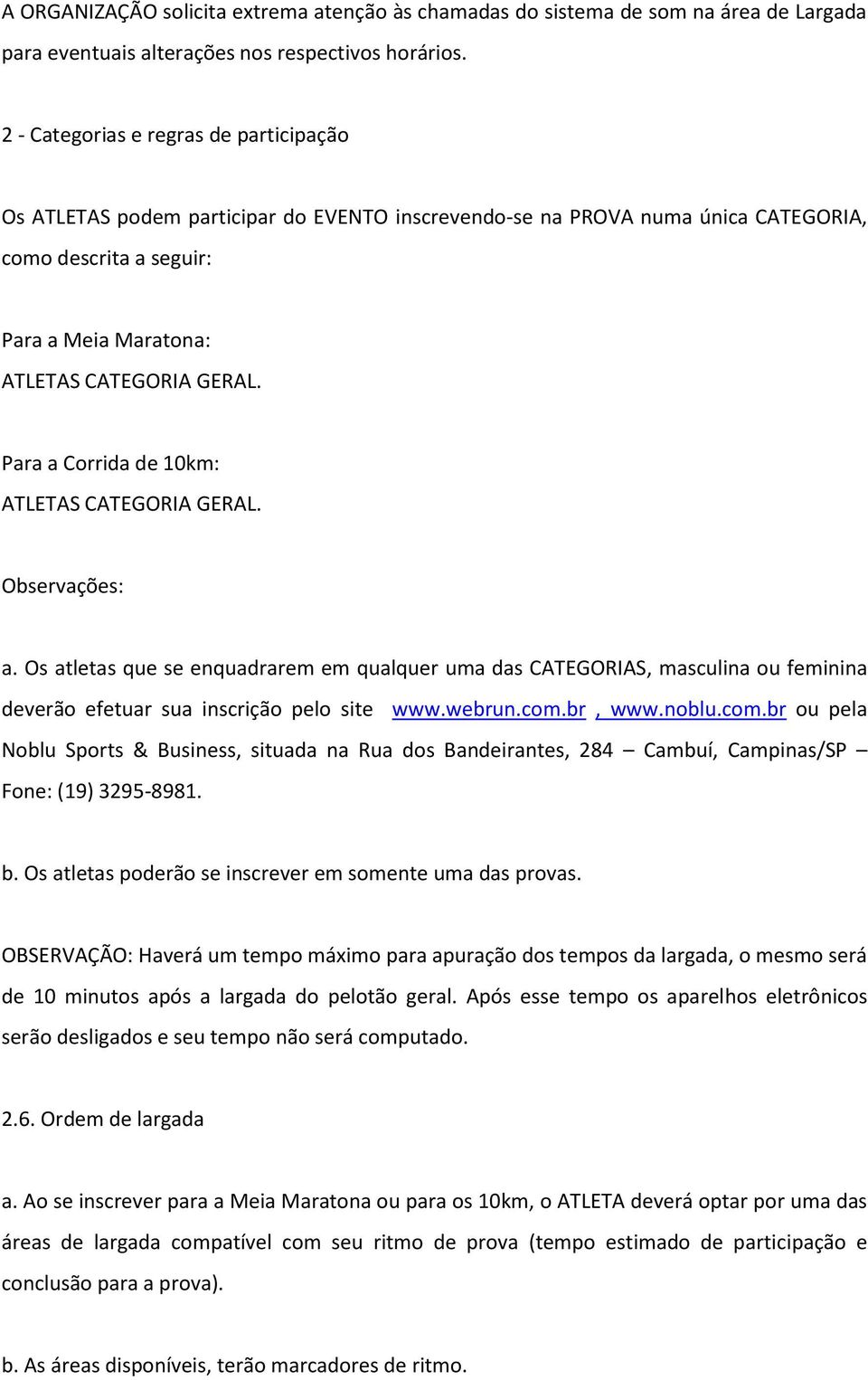 A ORGANIZAÇÃO solicita extrema atenção às chamadas do sistema de som na área de Largada para eventuais alterações nos respectivos horários.

2 - Categorias e regras de participação

Os ATLETAS podem participar do EVENTO inscrevendo-se na PROVA numa única CATEGORIA, como descrita a seguir:

Para a Meia Maratona:
ATLETAS CATEGORIA GERAL.

Para a Corrida de 10km:
ATLETAS CATEGORIA GERAL.

Observações:

a. Os atletas que se enquadrarem em qualquer uma das CATEGORIAS, masculina ou feminina deverão efetuar sua inscrição pelo site www.webrun.com.br , www.noblu.com.br ou pela Noblu Sports & Business, situada na Rua dos Bandeirantes, 284 – Cambuí, Campinas/SP – Fone: (19) 3295-8981.

b. Os atletas poderão se inscrever em somente uma das provas.

OBSERVAÇÃO: Haverá um tempo máximo para apuração dos tempos da largada, o mesmo será de 10 minutos após a largada do pelotão geral. Após esse tempo os aparelhos eletrônicos serão desligados e seu tempo não será computado.

2.6. Ordem de largada

a. Ao se inscrever para a Meia Maratona ou para os 10km, o ATLETA deverá optar por uma das áreas de largada compatível com seu ritmo de prova (tempo estimado de participação e conclusão para a prova).

b. As áreas disponíveis, terão marcadores de ritmo.